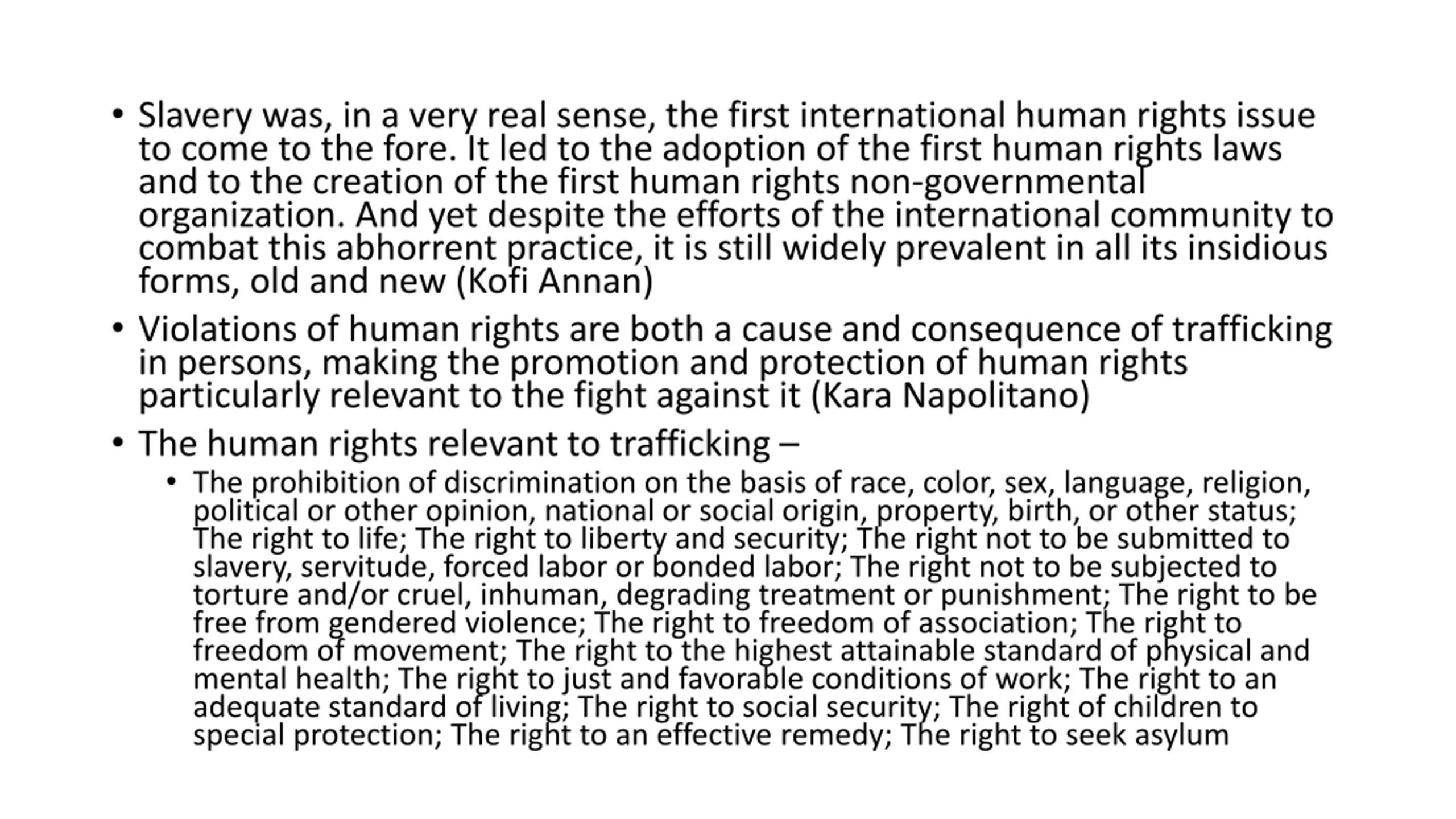 • Slavery was, in a very real sense, the first international human rights issue to come to the fore. It led to the adoption of the first human rights laws and to the creation of the first human rights non-governmental organization. And yet despite the efforts of the international community to combat this abhorrent practice, it is still widely prevalent in all its insidious forms, old and new (Kofi Annan)

• Violations of human rights are both a cause and consequence of trafficking in persons, making the promotion and protection of human rights particularly relevant to the fight against it (Kara Napolitano)

• The human rights relevant to trafficking –

  • The prohibition of discrimination on the basis of race, color, sex, language, religion, political or other opinion, national or social origin, property, birth, or other status; The right to life; The right to liberty and security; The right not to be submitted to slavery, servitude, forced labor or bonded labor; The right not to be subjected to torture and/or cruel, inhuman, degrading treatment or punishment; The right to be free from gendered violence; The right to freedom of association; The right to freedom of movement; The right to the highest attainable standard of physical and mental health; The right to just and favorable conditions of work; The right to an adequate standard of living; The right to social security; The right of children to special protection; The right to an effective remedy; The right to seek asylum